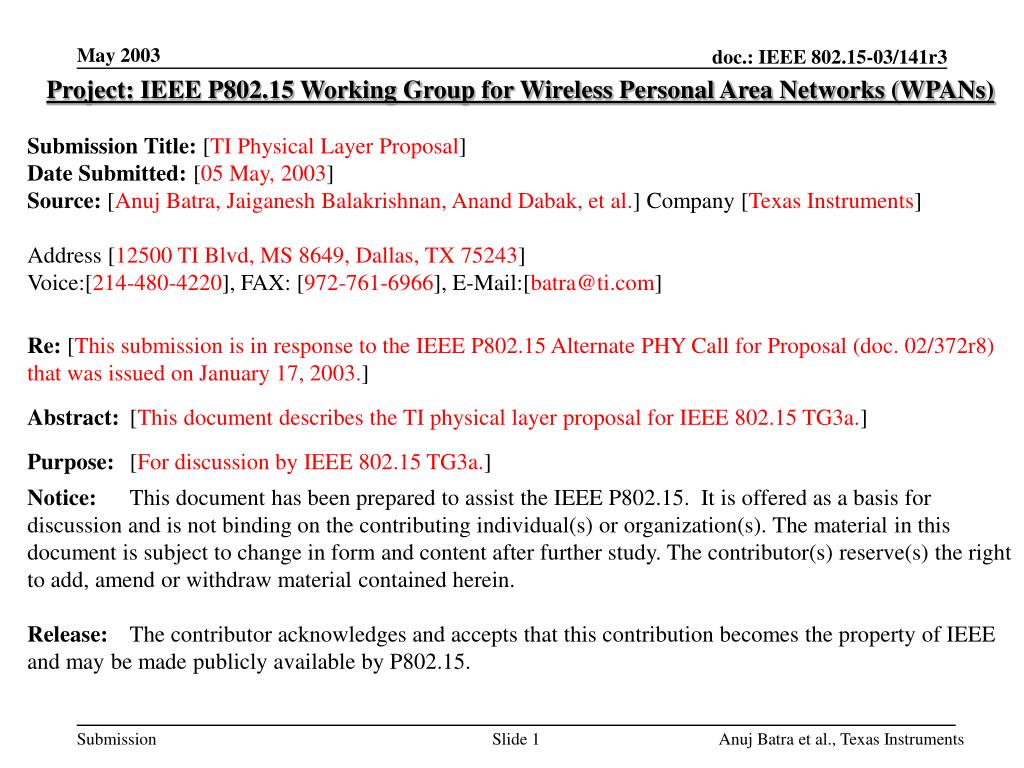 May 2003

doc.: IEEE 802.15-03/141r3

Project: IEEE P802.15 Working Group for Wireless Personal Area Networks (WPANs)

Submission Title: [TI Physical Layer Proposal]
Date Submitted: [05 May, 2003]
Source: [Anuj Batra, Jaiganesh Balakrishnan, Anand Dabak, et al.] Company [Texas Instruments]

Address [12500 TI Blvd, MS 8649, Dallas, TX 75243]
Voice:[214-480-4220], FAX: [972-761-6966], E-Mail:[batra@ti.com]

Re: [This submission is in response to the IEEE P802.15 Alternate PHY Call for Proposal (doc. 02/372r8) that was issued on January 17, 2003.]

Abstract: [This document describes the TI physical layer proposal for IEEE 802.15 TG3a.]

Purpose: [For discussion by IEEE 802.15 TG3a.]

Notice: This document has been prepared to assist the IEEE P802.15. It is offered as a basis for discussion and is not binding on the contributing individual(s) or organization(s). The material in this document is subject to change in form and content after further study. The contributor(s) reserve(s) the right to add, amend or withdraw material contained herein.

Release: The contributor acknowledges and accepts that this contribution becomes the property of IEEE and may be made publicly available by P802.15.

Submission

Slide 1

Anuj Batra et al., Texas Instruments